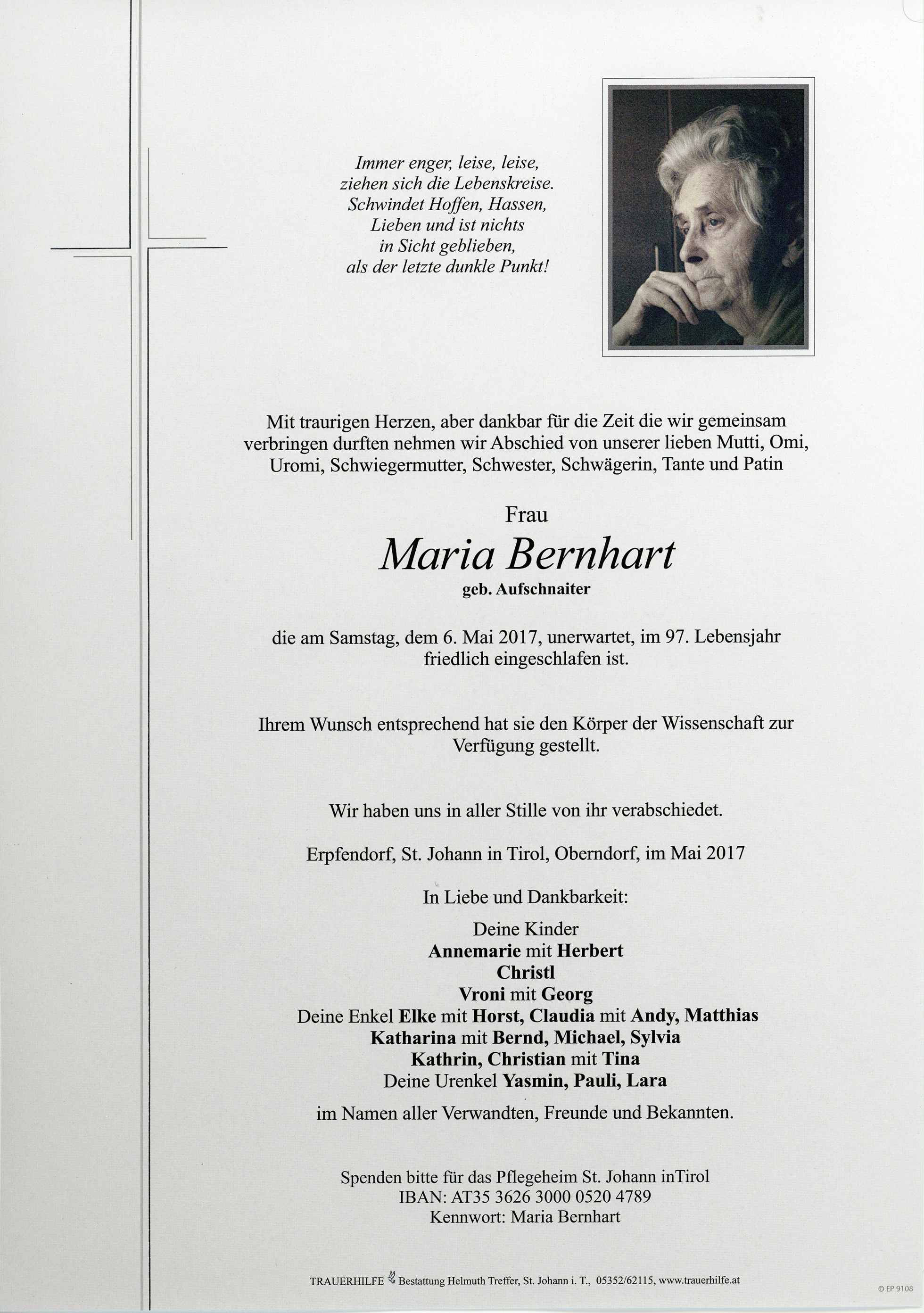 Immer enger, leise, leise,
ziehen sich die Lebenskreise.
Schwindet Hoffen, Hassen,
Lieben und ist nichts
in Sicht geblieben,
als der letzte dunkle Punkt!

Mit traurigen Herzen, aber dankbar für die Zeit die wir gemeinsam verbringen durften nehmen wir Abschied von unserer lieben Mutti, Omi, Uromi, Schwiegermutter, Schwester, Schwägerin, Tante und Patin

Frau

Maria Bernhart

geb. Aufschnaiter

die am Samstag, dem 6. Mai 2017, unerwartet, im 97. Lebensjahr friedlich eingeschlafen ist.

Ihrem Wunsch entsprechend hat sie den Körper der Wissenschaft zur Verfügung gestellt.

Wir haben uns in aller Stille von ihr verabschiedet.

Erpfendorf, St. Johann in Tirol, Oberndorf, im Mai 2017

In Liebe und Dankbarkeit:

Deine Kinder
Annemarie mit Herbert
Christl
Vroni mit Georg
Deine Enkel Elke mit Horst, Claudia mit Andy, Matthias
Katharina mit Bernd, Michael, Sylvia
Kathrin, Christian mit Tina
Deine Urenkel Yasmin, Pauli, Lara

im Namen aller Verwandten, Freunde und Bekannten.

Spenden bitte für das Pflegeheim St. Johann inTirol
IBAN: AT35 3626 3000 0520 4789
Kennwort: Maria Bernhart

TRAUERHILFE Bestattung Helmuth Treffer, St. Johann i. T., 05352/62115, www.trauerhilfe.at

© EP 9108